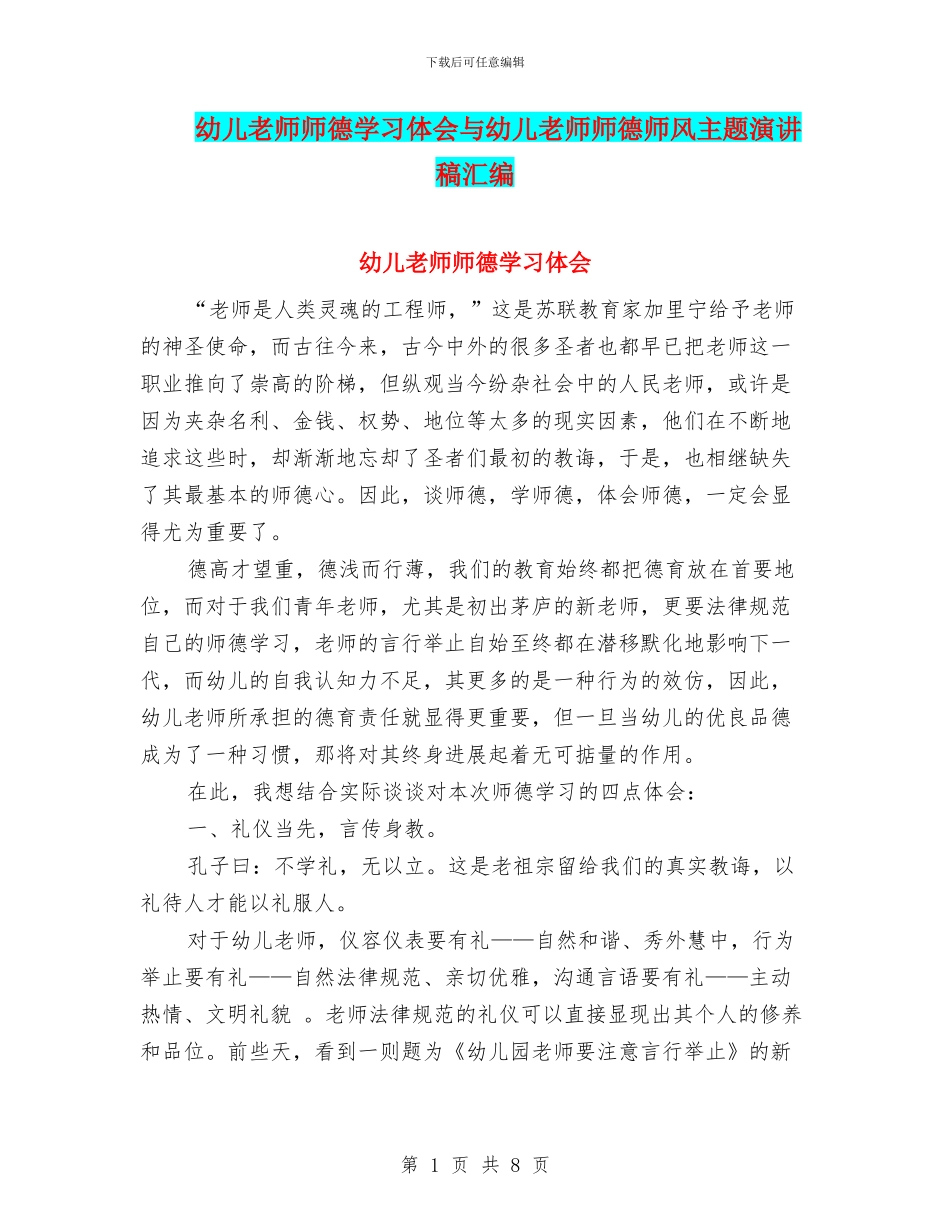 下载后可任意编辑

幼儿老师师德学习体会与幼儿老师师德师风主题演讲稿汇编

幼儿老师师德学习体会

“老师是人类灵魂的工程师，”这是苏联教育家加里宁给予老师的神圣使命，而古往今来，古今中外的很多圣者也都早已把老师这一职业推向了崇高的阶梯，但纵观当今纷杂社会中的人民老师，或许是因为夹杂名利、金钱、权势、地位等太多的现实因素，他们在不断地追求这些时，却渐渐地忘却了圣者们最初的教诲，于是，也相继缺失了其最基本的师德心。因此，谈师德，学师德，体会师德，一定会显得尤为重要了。

德高才望重，德浅而行薄，我们的教育始终都把德育放在首要地位，而对于我们青年老师，尤其是初出茅庐的新老师，更要法律规范自己的师德学习，老师的言行举止自始至终都在潜移默化地影响下一代，而幼儿的自我认知力不足，其更多的是一种行为的效仿，因此，幼儿老师所承担的德育责任就显得更重要，但一旦当幼儿的优良品德成为了一种习惯，那将对其终身进展起着无可掂量的作用。

在此，我想结合实际谈谈对本次师德学习的四点体会：

一、礼仪当先，言传身教。

孔子曰：不学礼，无以立。这是老祖宗留给我们的真实教诲，以礼待人才能以礼服人。

对于幼儿老师，仪容仪表要有礼——自然和谐、秀外慧中，行为举止要有礼——自然法律规范、亲切优雅，沟通言语要有礼——主动热情、文明礼貌 。老师法律规范的礼仪可以直接显现出其个人的修养和品位。前些天，看到一则题为《幼儿园老师要注意言行举止》的新

第 1 页 共 8 页